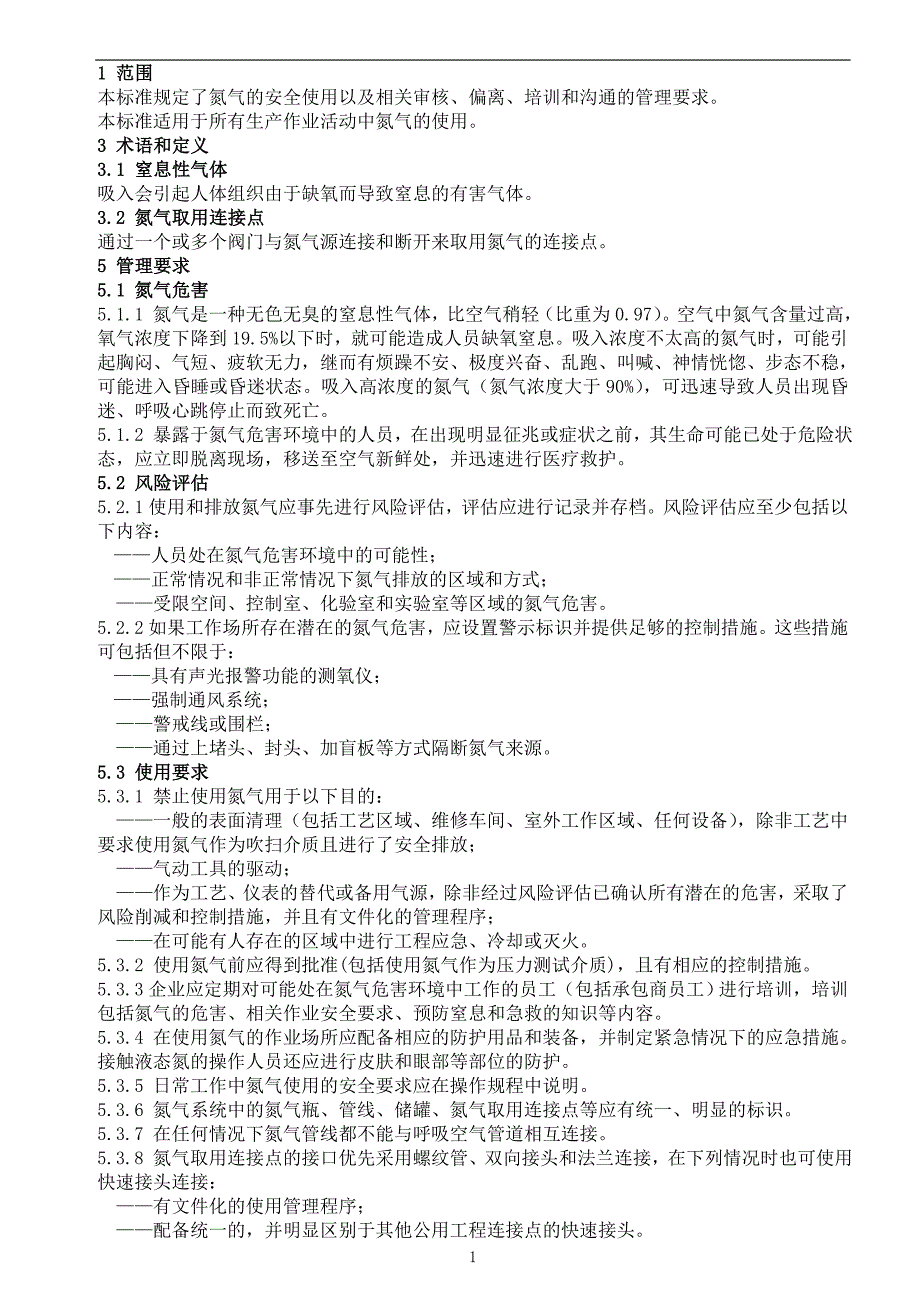 1 范围
本标准规定了氮气的安全使用以及相关审核、偏离、培训和沟通的管理要求。
本标准适用于所有生产作业活动中氮气的使用。
3 术语和定义
3.1 窒息性气体
吸入会引起人体组织由于缺氧而导致窒息的有害气体。
3.2 氮气取用连接点
通过一个或多个阀门与氮气源连接和断开来取用氮气的连接点。
5 管理要求
5.1 氮气危害
5.1.1 氮气是一种无色无臭的窒息性气体，比空气稍轻（比重为 0.97）。空气中氮气含量过高，氧气浓度下降到 19.5%以下时，就可能造成人员缺氧窒息。吸入浓度不太高的氮气时，可能引起胸闷、气短、疲软无力，继而有烦躁不安、极度兴奋、乱跑、叫喊、神情恍惚、步态不稳，可能进入昏睡或昏迷状态。吸入高浓度的氮气（氮气浓度大于 90%），可迅速导致人员出现昏迷、呼吸心跳停止而致死亡。
5.1.2 暴露于氮气危害环境中的人员，在出现明显征兆或症状之前，其生命可能已处于危险状态，应立即脱离现场，移送至空气新鲜处，并迅速进行医疗救护。
5.2 风险评估
5.2.1 使用和排放氮气应事先进行风险评估，评估应进行记录并存档。风险评估应至少包括以下内容：
——人员处在氮气危害环境中的可能性；
——正常情况和非正常情况下氮气排放的区域和方式；
——受限空间、控制室、化验室和实验室等区域的氮气危害。
5.2.2 如果工作场所存在潜在的氮气危害，应设置警示标识并提供足够的控制措施。这些措施可包括但不限于：
——具有声光报警功能的测氧仪；
——强制通风系统；
——警戒线或围栏；
——通过上堵头、封头、加盲板等方式隔断氮气来源。
5.3 使用要求
5.3.1 禁止使用氮气用于以下目的：
——一般的表面清理（包括工艺区域、维修车间、室外工作区域、任何设备），除非工艺中要求使用氮气作为吹扫介质且进行了安全排放；
——气动工具的驱动；
——作为工艺、仪表的替代或备用气源，除非经过风险评估已确认所有潜在的危害，采取了风险削减和控制措施，并且有文件化的管理程序；
——在可能有人存在的区域中进行工程应急、冷却或灭火。
5.3.2 使用氮气前应得到批准(包括使用氮气作为压力测试介质)，且有相应的控制措施。
5.3.3 企业应定期对可能处在氮气危害环境中工作的员工（包括承包商员工）进行培训，培训包括氮气的危害、相关作业安全要求、预防窒息和急救的知识等内容。
5.3.4 在使用氮气的作业场所应配备相应的防护用品和装备，并制定紧急情况下的应急措施。接触液态氮的操作人员还应进行皮肤和眼部等部位的防护。
5.3.5 日常工作中氮气使用的安全要求应在操作规程中说明。
5.3.6 氮气系统中的氮气瓶、管线、储罐、氮气取用连接点等应有统一、明显的标识。
5.3.7 在任何情况下氮气管线都不能与呼吸空气管道相互连接。
5.3.8 氮气取用连接点的接口优先采用螺纹管、双向接头和法兰连接，在下列情况时也可使用快速接头连接：
——有文件化的使用管理程序；
——配备统一的，并明显区别于其他公用工程连接点的快速接头。
1